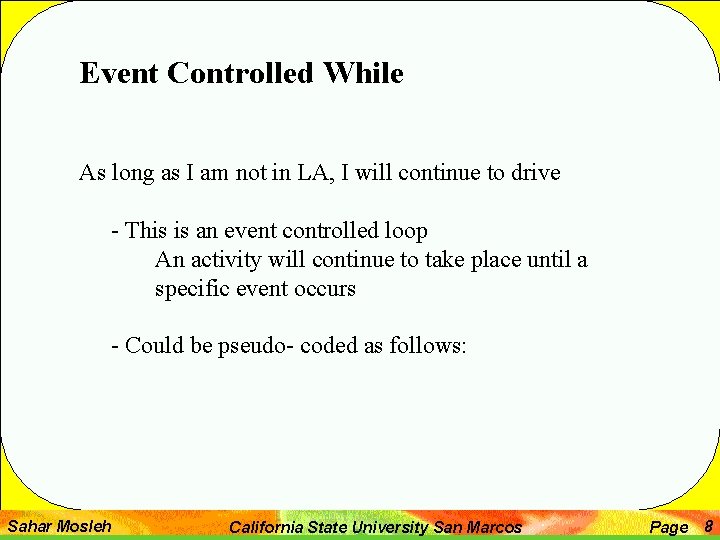 Event Controlled While

As long as I am not in LA, I will continue to drive

- This is an event controlled loop
An activity will continue to take place until a specific event occurs

- Could be pseudo- coded as follows:

Sahar Mosleh California State University San Marcos Page 8